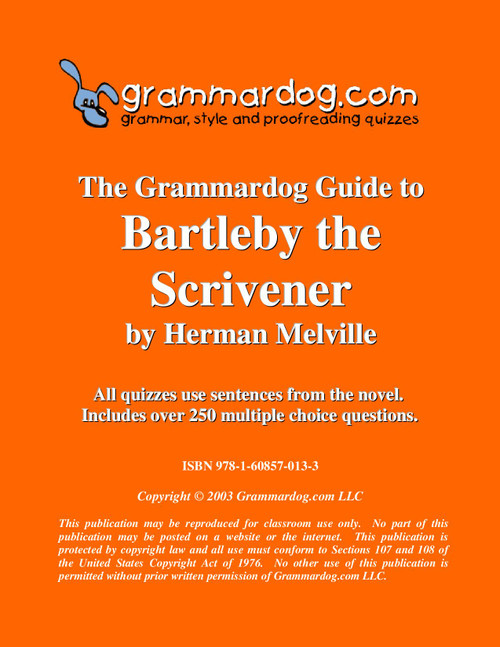 grammardog.com
grammar, style and proofreading quizzes

The Grammardog Guide to
Bartleby the Scrivener
by Herman Melville

All quizzes use sentences from the novel.
Includes over 250 multiple choice questions.

ISBN 978-1-60857-013-3

Copyright © 2003 Grammardog.com LLC

This publication may be reproduced for classroom use only. No part of this publication may be posted on a website or the internet. This publication is protected by copyright law and all use must conform to Sections 107 and 108 of the United States Copyright Act of 1976. No other use of this publication is permitted without prior written permission of Grammardog.com LLC.